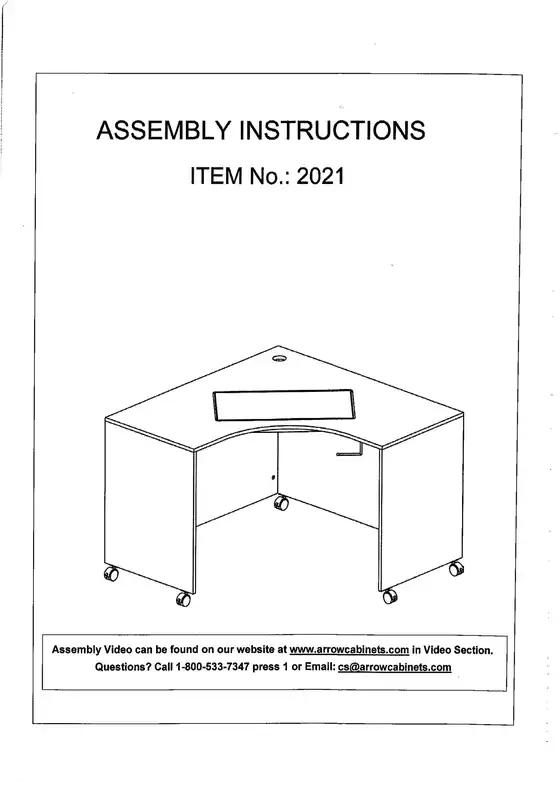 ASSEMBLY INSTRUCTIONS

ITEM No.: 2021

Assembly Video can be found on our website at www.arrowcabinets.com in Video Section.
Questions? Call 1-800-533-7347 press 1 or Email: cs@arrowcabinets.com